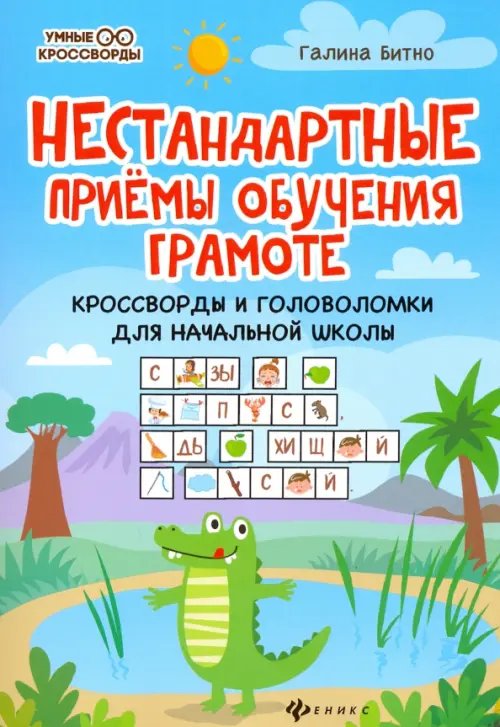 УМНЫЕ КРОССВОРДЫ

Галина Битно

НЕСТАНДАРТНЫЕ ПРИЁМЫ ОБУЧЕНИЯ ГРАМОТЕ

КРОССВОРДЫ И ГОЛОВОЛОМКИ ДЛЯ НАЧАЛЬНОЙ ШКОЛЫ

С ЗЫ

П С ,

ДЬ ХИ Щ Й

С Й .

ФЕНИКС